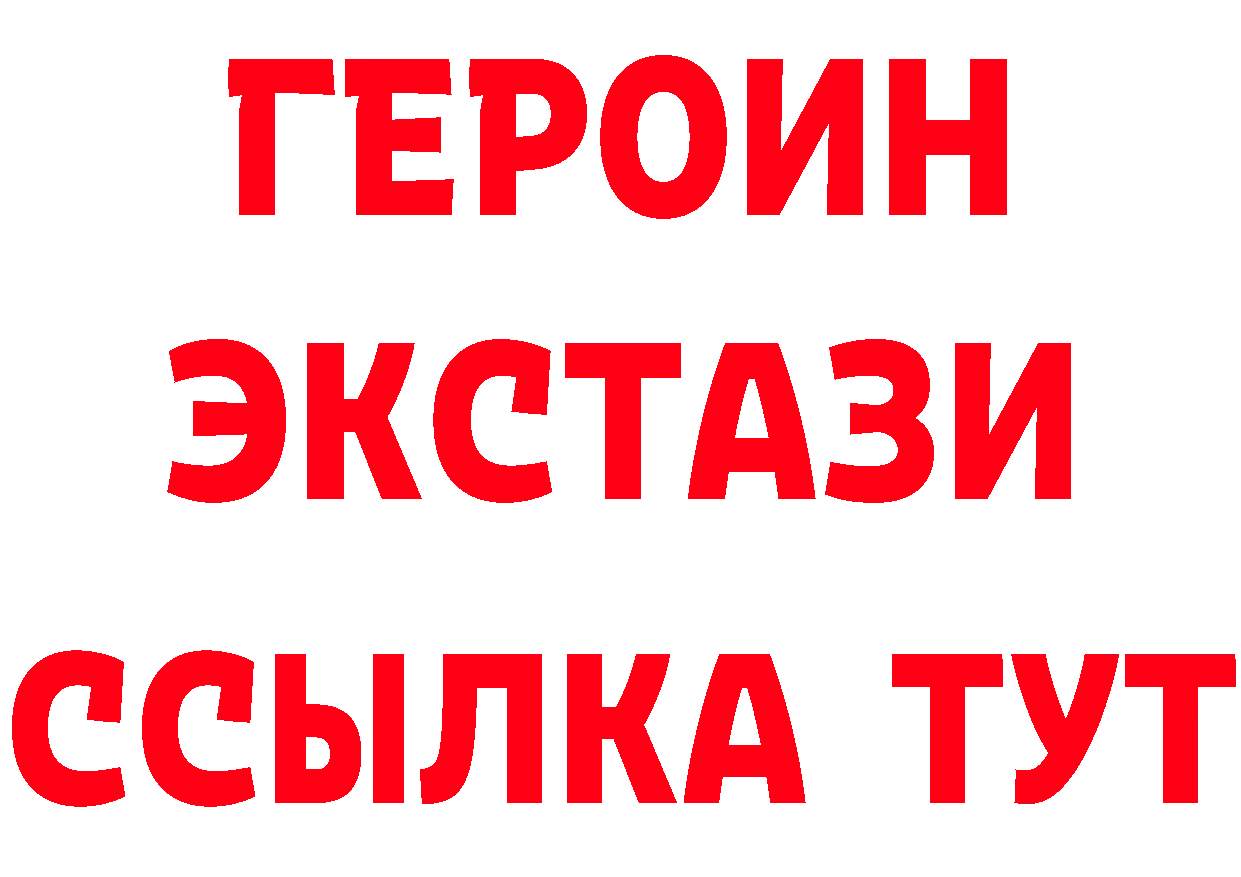 ГЕРОИН
ЭКСТАЗИ
ССЫЛКА ТУТ